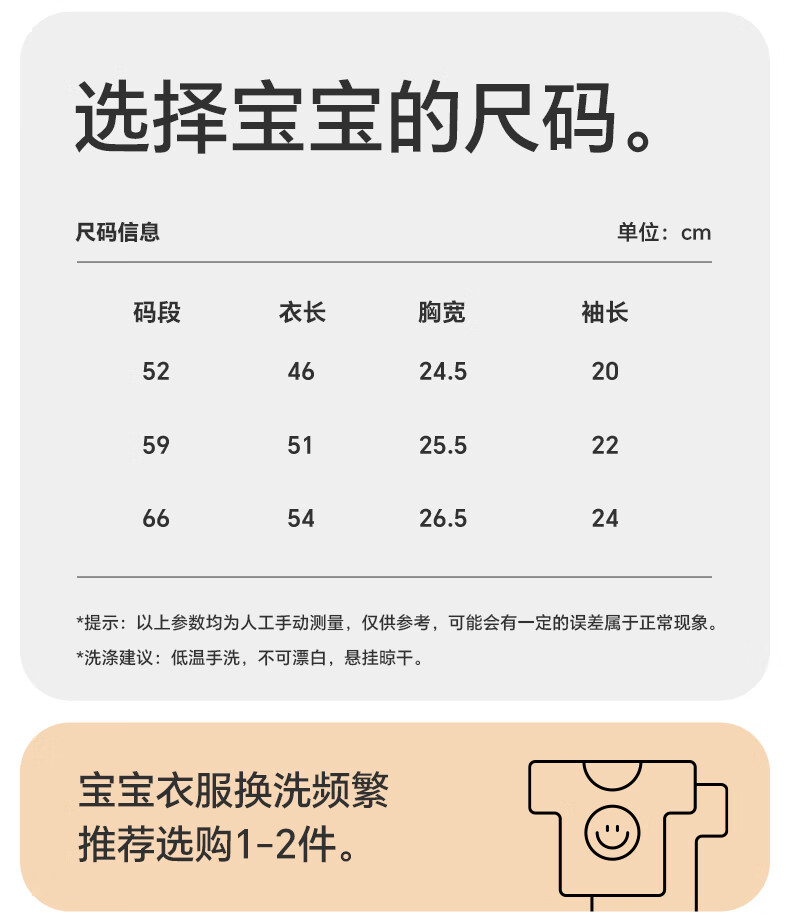 选择宝宝的尺码。

尺码信息 单位：cm

| 码段 | 衣长 | 胸宽 | 袖长 |
|---|---|---|---|
| 52 | 46 | 24.5 | 20 |
| 59 | 51 | 25.5 | 22 |
| 66 | 54 | 26.5 | 24 |

*提示：以上参数均为人工手动测量，仅供参考，可能会有一定的误差属于正常现象。

*洗涤建议：低温手洗，不可漂白，悬挂晾干。

宝宝衣服换洗频繁
推荐选购1-2件。